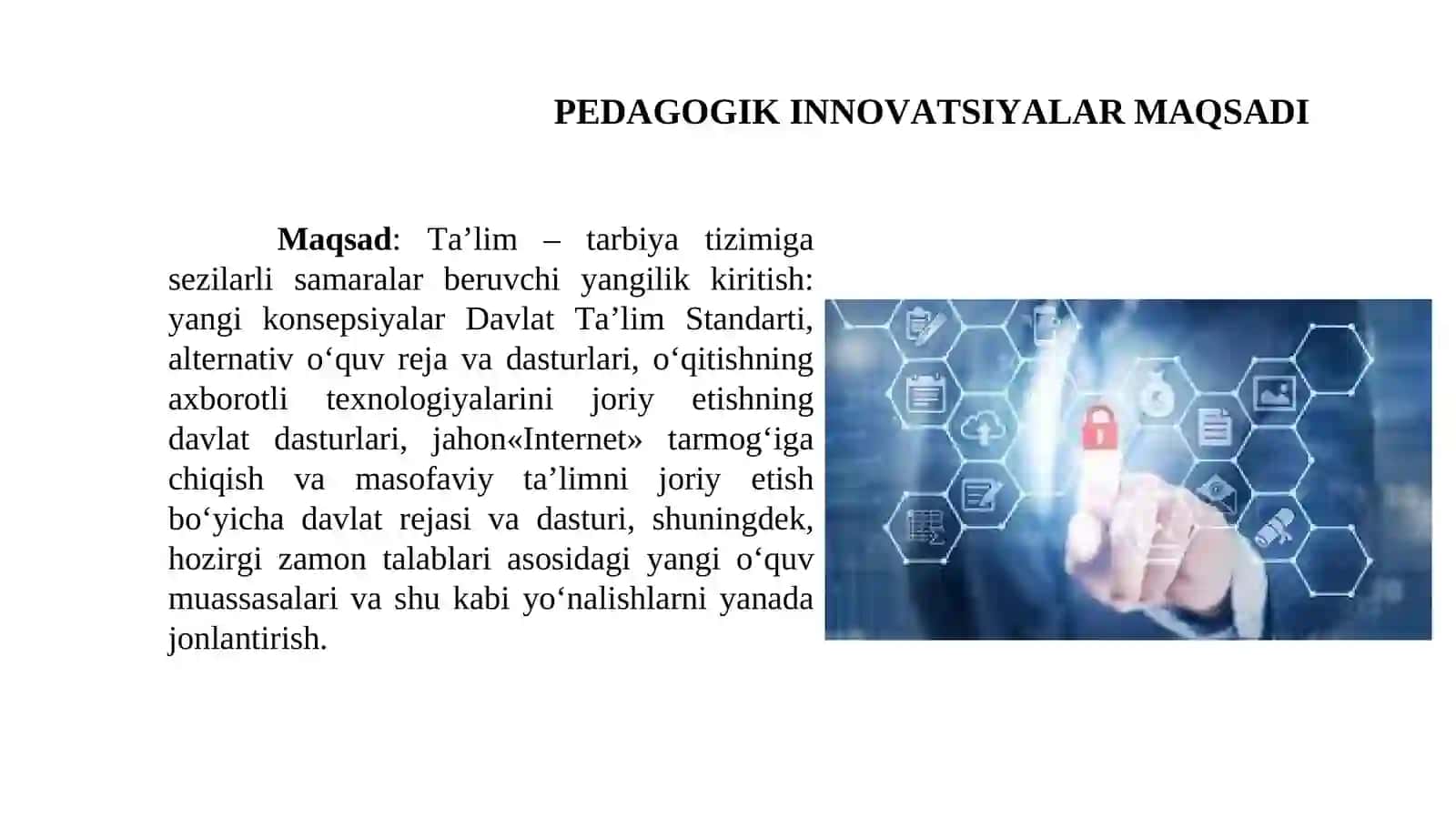 PEDAGOGIK INNOVATSIYALAR MAQSADI

Maqsad: Ta’lim – tarbiya tizimiga sezilarli samaralar beruvchi yangilik kiritish: yangi konsepsiyalar Davlat Ta’lim Standarti, alternativ o‘quv reja va dasturlari, o‘qitishning axborotli texnologiyalarini joriy etishning davlat dasturlari, jahon«Internet» tarmog‘iga chiqish va masofaviy ta’limni joriy etish bo‘yicha davlat rejasi va dasturi, shuningdek, hozirgi zamon talablari asosidagi yangi o‘quv muassasalari va shu kabi yo‘nalishlarni yanada jonlantirish.